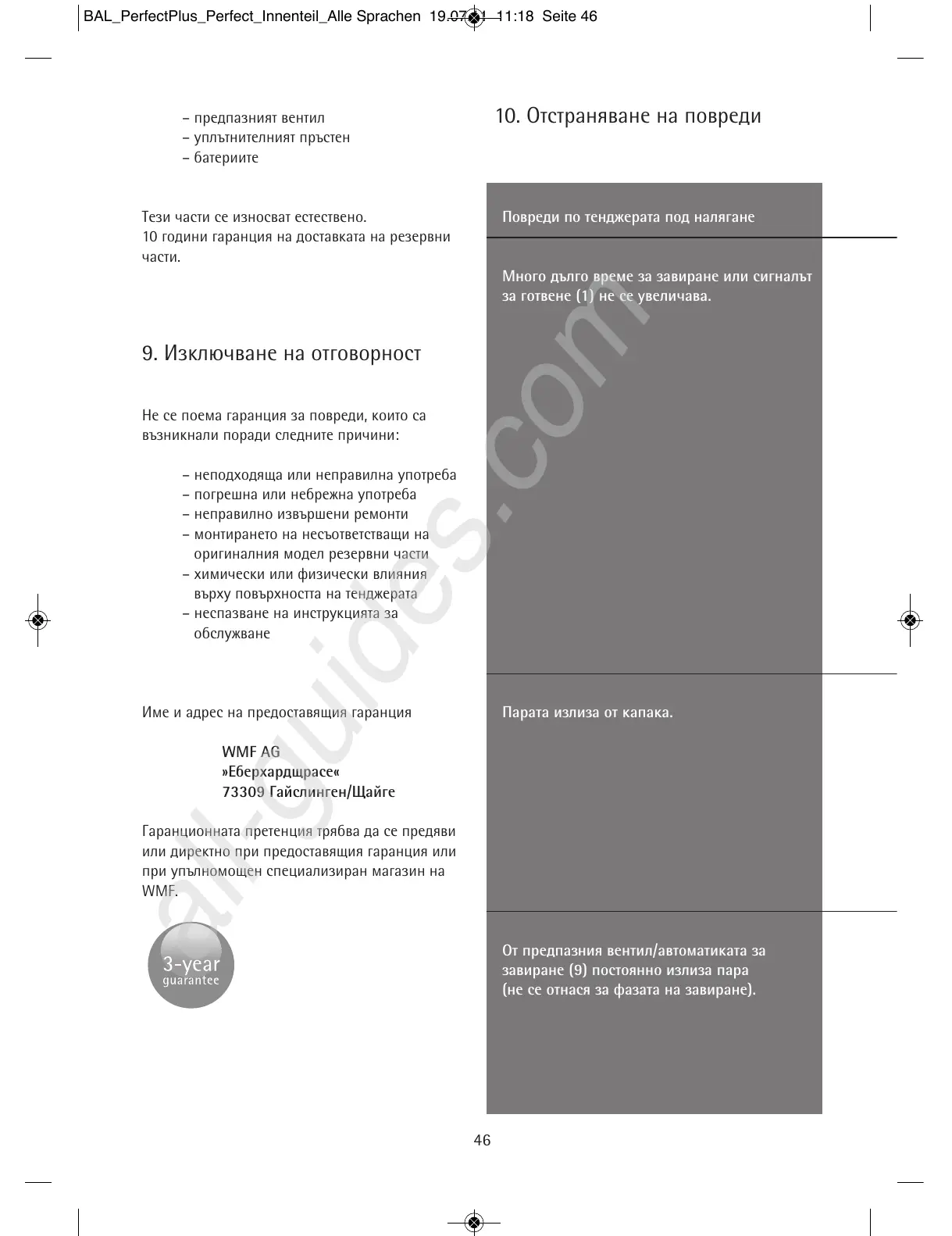 BAL_PerfectPlus_Perfect_Innenteil_Alle Sprachen 19.07.11 11:18 Seite 46

– предпазният вентил
– уплътнителният пръстен
– батериите

Тези части се износват естествено.
10 години гаранция на доставката на резервни части.

9. Изключване на отговорност

Не се поема гаранция за повреди, които са възникнали поради следните причини:

– неподходяща или неправилна употреба
– погрешна или небрежна употреба
– неправилно извършени ремонти
– монтирането на несъответстващи на оригиналния модел резервни части
– химически или физически влияния върху повърхността на тенджерата
– неспазване на инструкцията за обслужване

Име и адрес на предоставящия гаранция

WMF AG
»Еберхардщрасе«
73309 Гайслинген/Щайге

Гаранционната претенция трябва да се предяви или директно при предоставящия гаранция или при упълномощен специализиран магазин на WMF.

3-year
guarantee

10. Отстраняване на повреди

Повреди по тенджерата под налягане

Много дълго време за завиране или сигналът за готвене (1) не се увеличава.

Парата излиза от капака.

От предпазния вентил/автоматиката за завиране (9) постоянно излиза пара (не се отнася за фазата на завиране).

46

al-guides.com